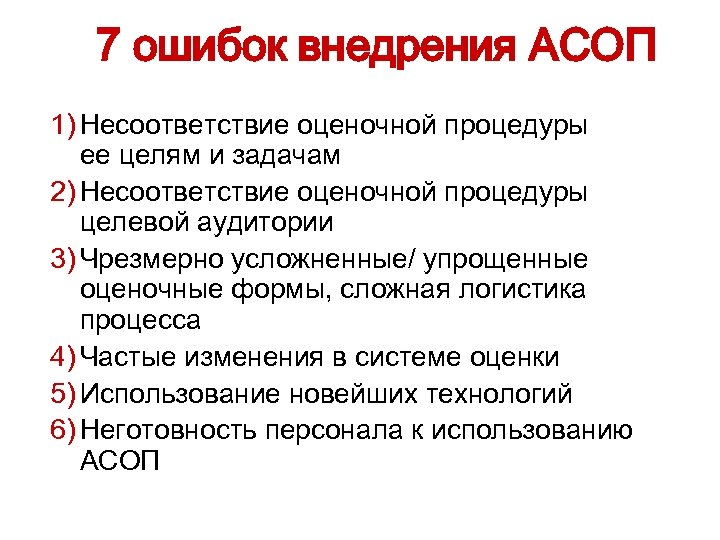 7 ошибок внедрения АСОП

1) Несоответствие оценочной процедуры ее целям и задачам
2) Несоответствие оценочной процедуры целевой аудитории
3) Чрезмерно усложненные/ упрощенные оценочные формы, сложная логистика процесса
4) Частые изменения в системе оценки
5) Использование новейших технологий
6) Неготовность персонала к использованию АСОП